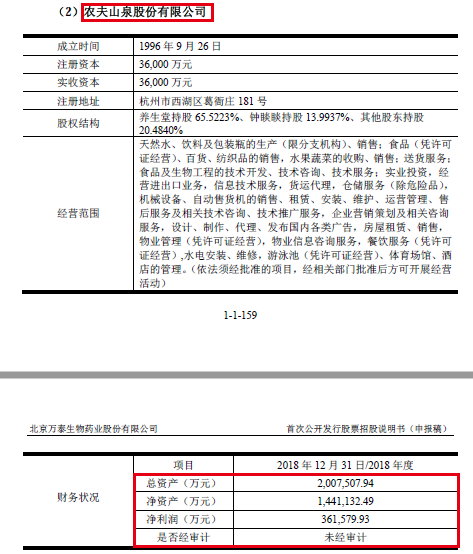 （2）农夫山泉股份有限公司

| 成立时间 | 1996 年 9 月 26 日 |
|---|---|
| 注册资本 | 36,000 万元 |
| 实收资本 | 36,000 万元 |
| 注册地址 | 杭州市西湖区葛衙庄 181 号 |
| 股权结构 | 养生堂持股 65.5223%、钟睒睒持股 13.9937%、其他股东持股 20.4840% |
| 经营范围 | 天然水、饮料及包装瓶的生产（限分支机构）、销售；食品（凭许可证经营）、百货、纺织品的销售，水果蔬菜的收购、销售；送货服务；食品及生物工程的技术开发、技术咨询、技术服务；实业投资，经营进出口业务，信息技术服务，货运代理，仓储服务（除危险品），机械设备、自动售货机的销售、租赁、安装、维护、运营管理、售后服务及相关技术咨询、技术推广服务，企业营销策划及相关咨询服务，设计、制作、代理、发布国内各类广告，房屋租赁、销售，物业管理（凭许可证经营），物业信息咨询服务，餐饮服务（凭许可证经营）,水电安装、维修，游泳池（凭许可证经营）、体育场馆、酒店的管理。(依法须经批准的项目，经相关部门批准后方可开展经营活动) |

1-1-159

北京万泰生物药业股份有限公司　　首次公开发行股票招股说明书（申报稿）

| 财务状况 | 项目 | 2018 年 12 月 31 日/2018 年度 |
|---|---|---|
| | 总资产（万元） | 2,007,507.94 |
| | 净资产（万元） | 1,441,132.49 |
| | 净利润（万元） | 361,579.93 |
| | 是否经审计 | 未经审计 |